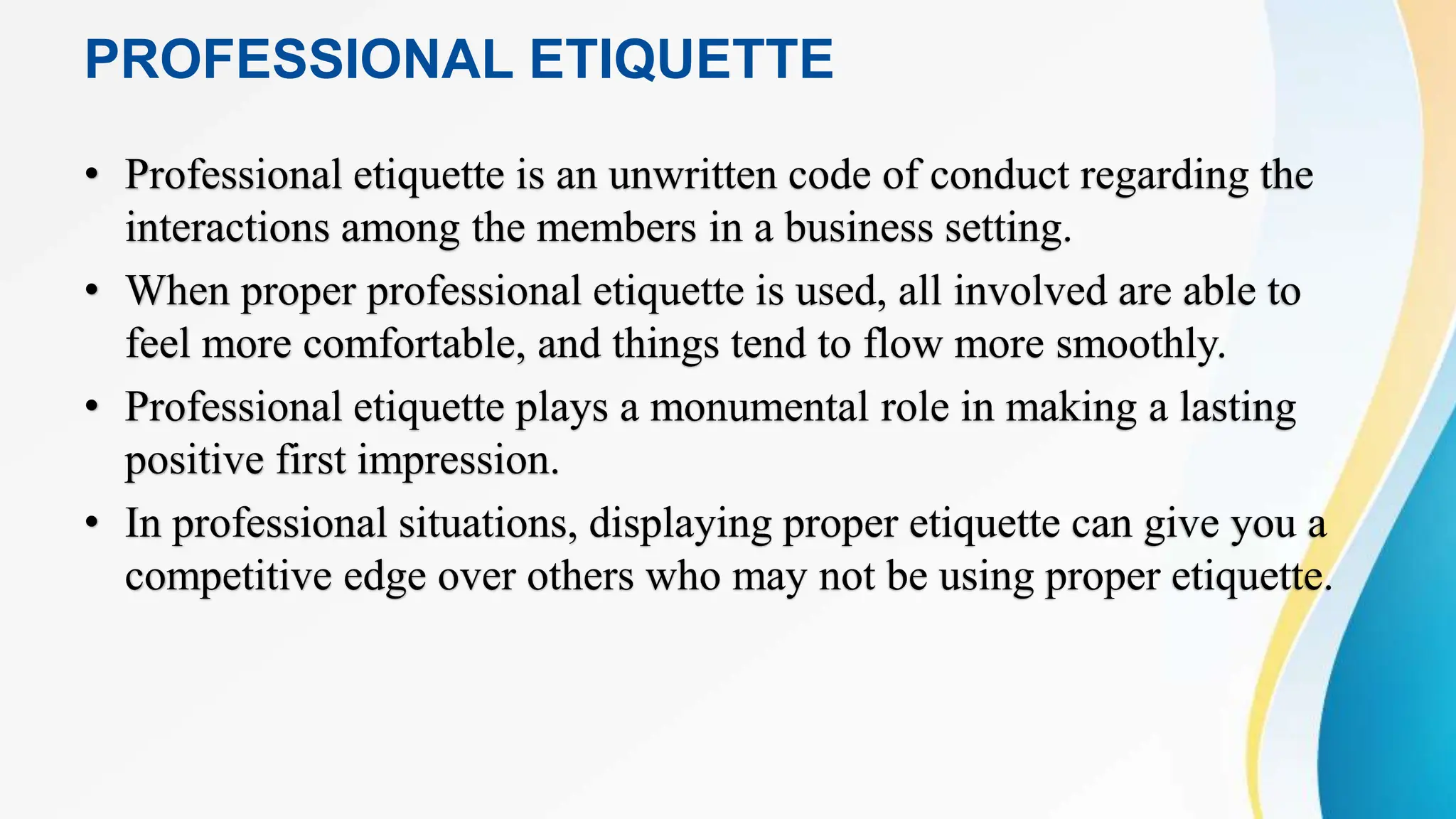 PROFESSIONAL ETIQUETTE

• Professional etiquette is an unwritten code of conduct regarding the interactions among the members in a business setting.

• When proper professional etiquette is used, all involved are able to feel more comfortable, and things tend to flow more smoothly.

• Professional etiquette plays a monumental role in making a lasting positive first impression.

• In professional situations, displaying proper etiquette can give you a competitive edge over others who may not be using proper etiquette.